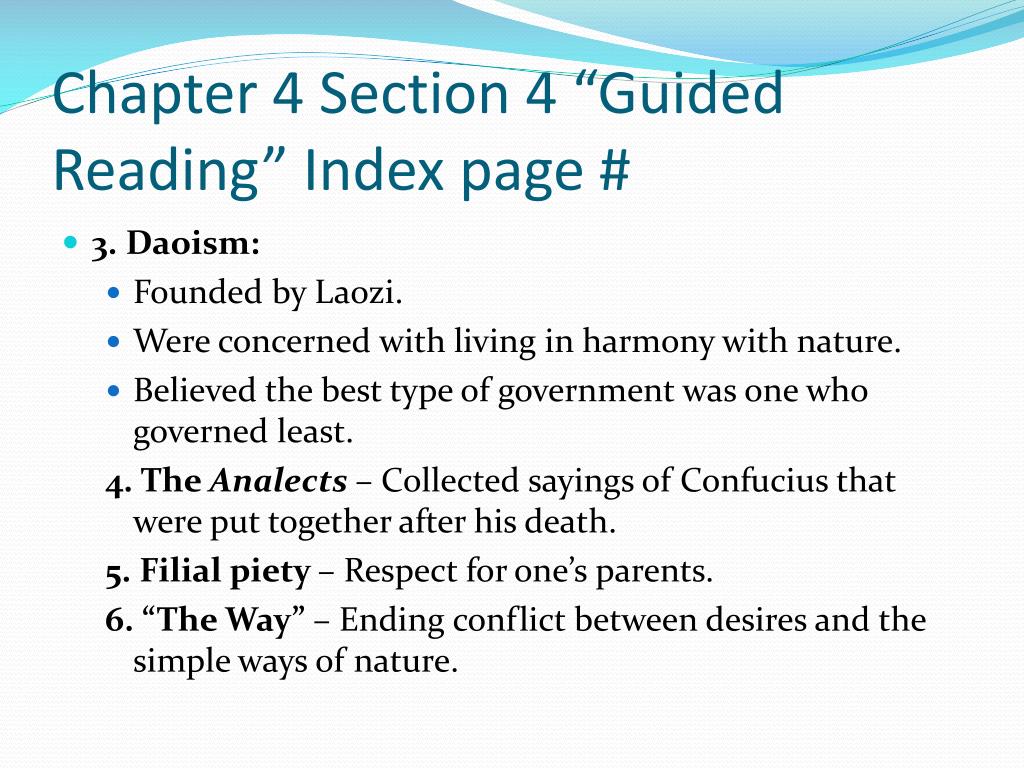 Chapter 4 Section 4 "Guided Reading" Index page #

• 3. Daoism:

• Founded by Laozi.

• Were concerned with living in harmony with nature.

• Believed the best type of government was one who governed least.

4. The Analects – Collected sayings of Confucius that were put together after his death.

5. Filial piety – Respect for one's parents.

6. "The Way" – Ending conflict between desires and the simple ways of nature.